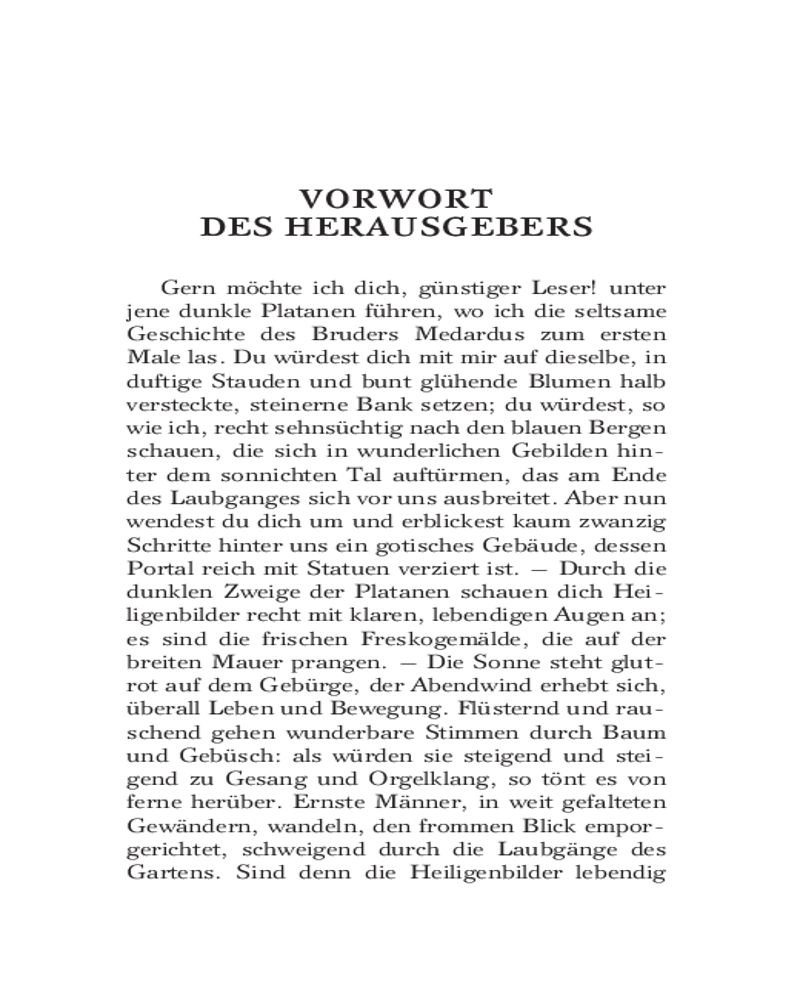 VORWORT
DES HERAUSGEBERS

Gern möchte ich dich, günstiger Leser! unter jene dunkle Platanen führen, wo ich die seltsame Geschichte des Bruders Medardus zum ersten Male las. Du würdest dich mit mir auf dieselbe, in duftige Stauden und bunt glühende Blumen halb versteckte, steinerne Bank setzen; du würdest, so wie ich, recht sehnsüchtig nach den blauen Bergen schauen, die sich in wunderlichen Gebilden hinter dem sonnichten Tal auftürmen, das am Ende des Laubganges sich vor uns ausbreitet. Aber nun wendest du dich um und erblickest kaum zwanzig Schritte hinter uns ein gotisches Gebäude, dessen Portal reich mit Statuen verziert ist. — Durch die dunklen Zweige der Platanen schauen dich Heiligenbilder recht mit klaren, lebendigen Augen an; es sind die frischen Freskogemälde, die auf der breiten Mauer prangen. — Die Sonne steht glutrot auf dem Gebürge, der Abendwind erhebt sich, überall Leben und Bewegung. Flüsternd und rauschend gehen wunderbare Stimmen durch Baum und Gebüsch: als würden sie steigend und steigend zu Gesang und Orgelklang, so tönt es von ferne herüber. Ernste Männer, in weit gefalteten Gewändern, wandeln, den frommen Blick emporgerichtet, schweigend durch die Laubgänge des Gartens. Sind denn die Heiligenbilder lebendig